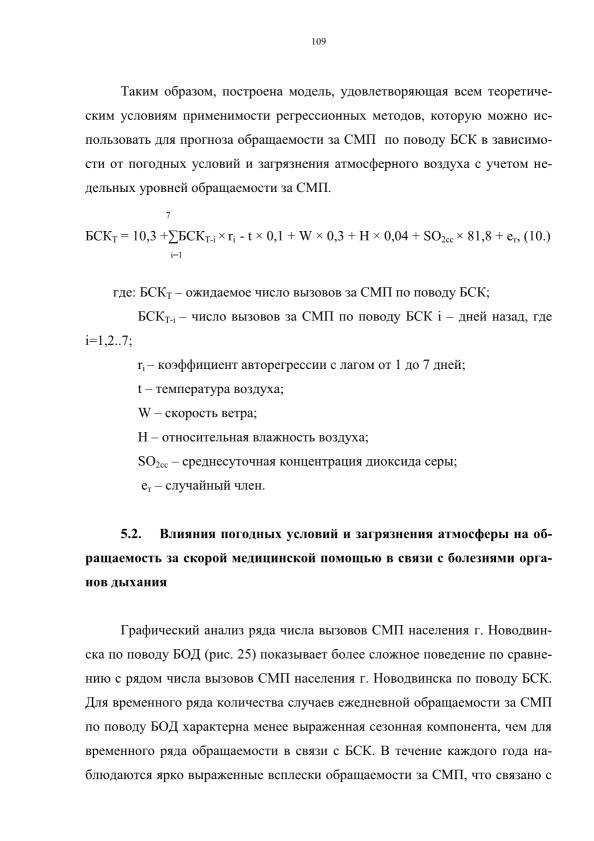 109

Таким образом, построена модель, удовлетворяющая всем теоретическим условиям применимости регрессионных методов, которую можно использовать для прогноза обращаемости за СМП по поводу БСК в зависимости от погодных условий и загрязнения атмосферного воздуха с учетом недельных уровней обращаемости за СМП.

$БСК_T = 10,3 + \sum_{i=1}^{7} БСК_{T-i} \times r_i - t \times 0,1 + W \times 0,3 + H \times 0,04 + SO_{2cc} \times 81,8 + e_т$, (10.)

где: $БСК_T$ – ожидаемое число вызовов за СМП по поводу БСК;

$БСК_{T-i}$ – число вызовов за СМП по поводу БСК i – дней назад, где i=1,2..7;

$r_i$ – коэффициент авторегрессии с лагом от 1 до 7 дней;

t – температура воздуха;

W – скорость ветра;

H – относительная влажность воздуха;

$SO_{2cc}$ – среднесуточная концентрация диоксида серы;

$e_т$ – случайный член.

5.2. Влияния погодных условий и загрязнения атмосферы на обращаемость за скорой медицинской помощью в связи с болезнями органов дыхания

Графический анализ ряда числа вызовов СМП населения г. Новодвинска по поводу БОД (рис. 25) показывает более сложное поведение по сравнению с рядом числа вызовов СМП населения г. Новодвинска по поводу БСК. Для временного ряда количества случаев ежедневной обращаемости за СМП по поводу БОД характерна менее выраженная сезонная компонента, чем для временного ряда обращаемости в связи с БСК. В течение каждого года наблюдаются ярко выраженные всплески обращаемости за СМП, что связано с